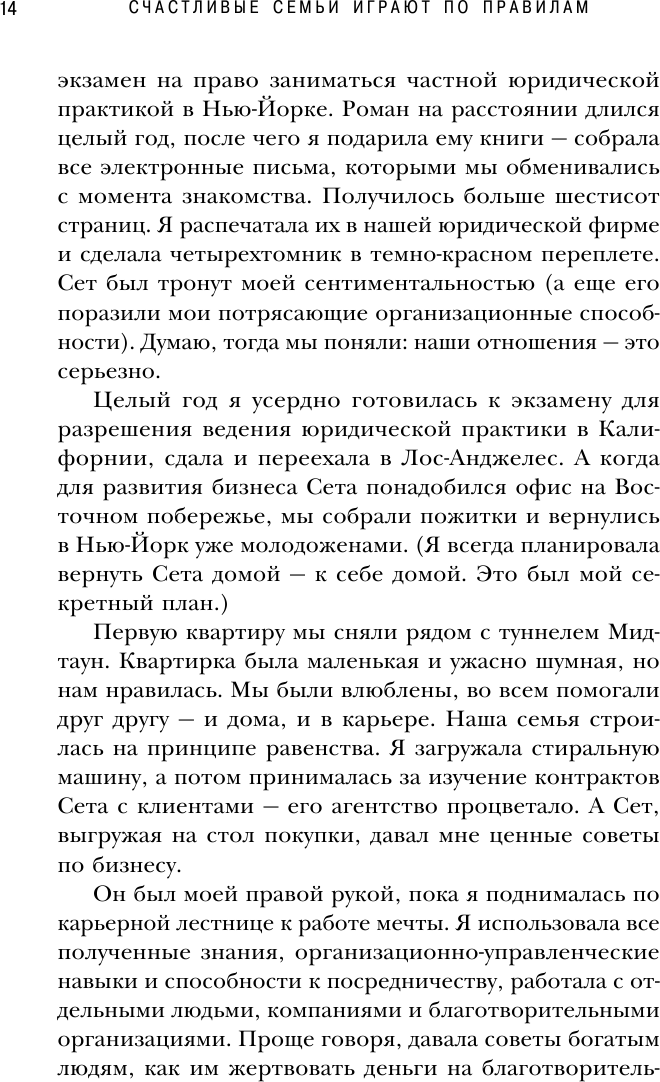 14 СЧАСТЛИВЫЕ СЕМЬИ ИГРАЮТ ПО ПРАВИЛАМ

экзамен на право заниматься частной юридической практикой в Нью-Йорке. Роман на расстоянии длился целый год, после чего я подарила ему книги — собрала все электронные письма, которыми мы обменивались с момента знакомства. Получилось больше шестисот страниц. Я распечатала их в нашей юридической фирме и сделала четырехтомник в темно-красном переплете. Сет был тронут моей сентиментальностью (а еще его поразили мои потрясающие организационные способности). Думаю, тогда мы поняли: наши отношения — это серьезно.

Целый год я усердно готовилась к экзамену для разрешения ведения юридической практики в Калифорнии, сдала и переехала в Лос-Анджелес. А когда для развития бизнеса Сета понадобился офис на Восточном побережье, мы собрали пожитки и вернулись в Нью-Йорк уже молодоженами. (Я всегда планировала вернуть Сета домой — к себе домой. Это был мой секретный план.)

Первую квартиру мы сняли рядом с туннелем Мидтаун. Квартирка была маленькая и ужасно шумная, но нам нравилась. Мы были влюблены, во всем помогали друг другу — и дома, и в карьере. Наша семья строилась на принципе равенства. Я загружала стиральную машину, а потом принималась за изучение контрактов Сета с клиентами — его агентство процветало. А Сет, выгружая на стол покупки, давал мне ценные советы по бизнесу.

Он был моей правой рукой, пока я поднималась по карьерной лестнице к работе мечты. Я использовала все полученные знания, организационно-управленческие навыки и способности к посредничеству, работала с отдельными людьми, компаниями и благотворительными организациями. Проще говоря, давала советы богатым людям, как им жертвовать деньги на благотворитель-